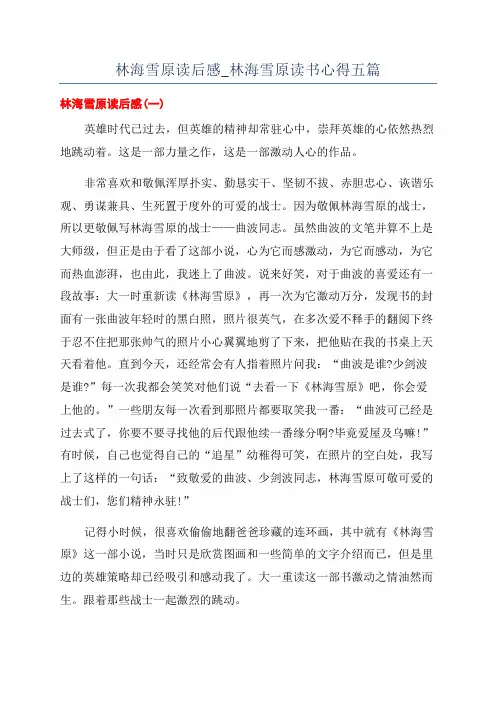 林海雪原读后感_林海雪原读书心得五篇

林海雪原读后感(一)

英雄时代已过去，但英雄的精神却常驻心中，崇拜英雄的心依然热烈地跳动着。这是一部力量之作，这是一部激动人心的作品。

非常喜欢和敬佩浑厚扑实、勤恳实干、坚韧不拔、赤胆忠心、诙谐乐观、勇谋兼具、生死置于度外的可爱的战士。因为敬佩林海雪原的战士，所以更敬佩写林海雪原的战士——曲波同志。虽然曲波的文笔并算不上是大师级，但正是由于看了这部小说，心为它而感激动，为它而感动，为它而热血澎湃，也由此，我迷上了曲波。说来好笑，对于曲波的喜爱还有一段故事：大一时重新读《林海雪原》，再一次为它激动万分，发现书的封面有一张曲波年轻时的黑白照，照片很英气，在多次爱不释手的翻阅下终于忍不住把那张帅气的照片小心翼翼地剪了下来，把他贴在我的书桌上天天看着他。直到今天，还经常会有人指着照片问我：“曲波是谁?少剑波是谁?”每一次我都会笑笑对他们说“去看一下《林海雪原》吧，你会爱上他的。”一些朋友每一次看到那照片都要取笑我一番：“曲波可已经是过去式了，你要不要寻找他的后代跟他续一番缘分啊?毕竟爱屋及乌嘛!”有时候，自己也觉得自己的“追星”幼稚得可笑，在照片的空白处，我写上了这样的一句话：“致敬爱的曲波、少剑波同志，林海雪原可敬可爱的战士们，您们精神永驻!”

记得小时候，很喜欢偷偷地翻爸爸珍藏的连环画，其中就有《林海雪原》这一部小说，当时只是欣赏图画和一些简单的文字介绍而已，但是里边的英雄策略却已经吸引和感动我了。大一重读这一部书激动之情油然而生。跟着那些战士一起激烈的跳动。